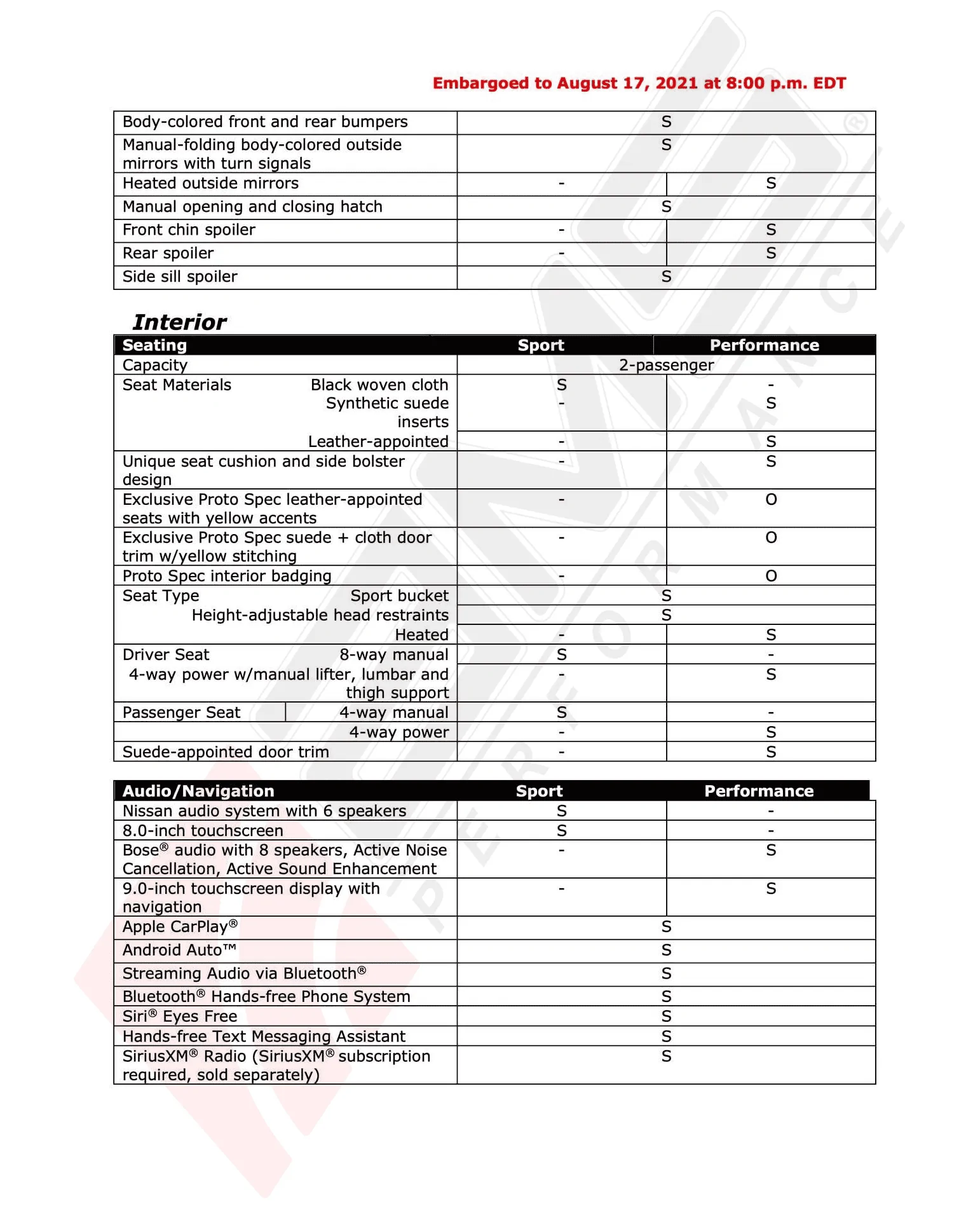 Embargoed to August 17, 2021 at 8:00 p.m. EDT

| Body-colored front and rear bumpers | S | |
|---|---|---|
| Manual-folding body-colored outside mirrors with turn signals | S | |
| Heated outside mirrors | - | S |
| Manual opening and closing hatch | S | |
| Front chin spoiler | - | S |
| Rear spoiler | - | S |
| Side sill spoiler | S | |

Interior

| Seating | Sport | Performance |
|---|---|---|
| Capacity | 2-passenger | |
| Seat Materials Black woven cloth | S | - |
| Synthetic suede inserts | - | S |
| Leather-appointed | - | S |
| Unique seat cushion and side bolster design | - | S |
| Exclusive Proto Spec leather-appointed seats with yellow accents | - | O |
| Exclusive Proto Spec suede + cloth door trim w/yellow stitching | - | O |
| Proto Spec interior badging | - | O |
| Seat Type Sport bucket | S | |
| Height-adjustable head restraints | S | |
| Heated | - | S |
| Driver Seat 8-way manual | S | - |
| 4-way power w/manual lifter, lumbar and thigh support | - | S |
| Passenger Seat 4-way manual | S | - |
| 4-way power | - | S |
| Suede-appointed door trim | - | S |

| Audio/Navigation | Sport | Performance |
|---|---|---|
| Nissan audio system with 6 speakers | S | - |
| 8.0-inch touchscreen | S | - |
| Bose® audio with 8 speakers, Active Noise Cancellation, Active Sound Enhancement | - | S |
| 9.0-inch touchscreen display with navigation | - | S |
| Apple CarPlay® | S | |
| Android Auto™ | S | |
| Streaming Audio via Bluetooth® | S | |
| Bluetooth® Hands-free Phone System | S | |
| Siri® Eyes Free | S | |
| Hands-free Text Messaging Assistant | S | |
| SiriusXM® Radio (SiriusXM® subscription required, sold separately) | S | |

PERFORMANCE